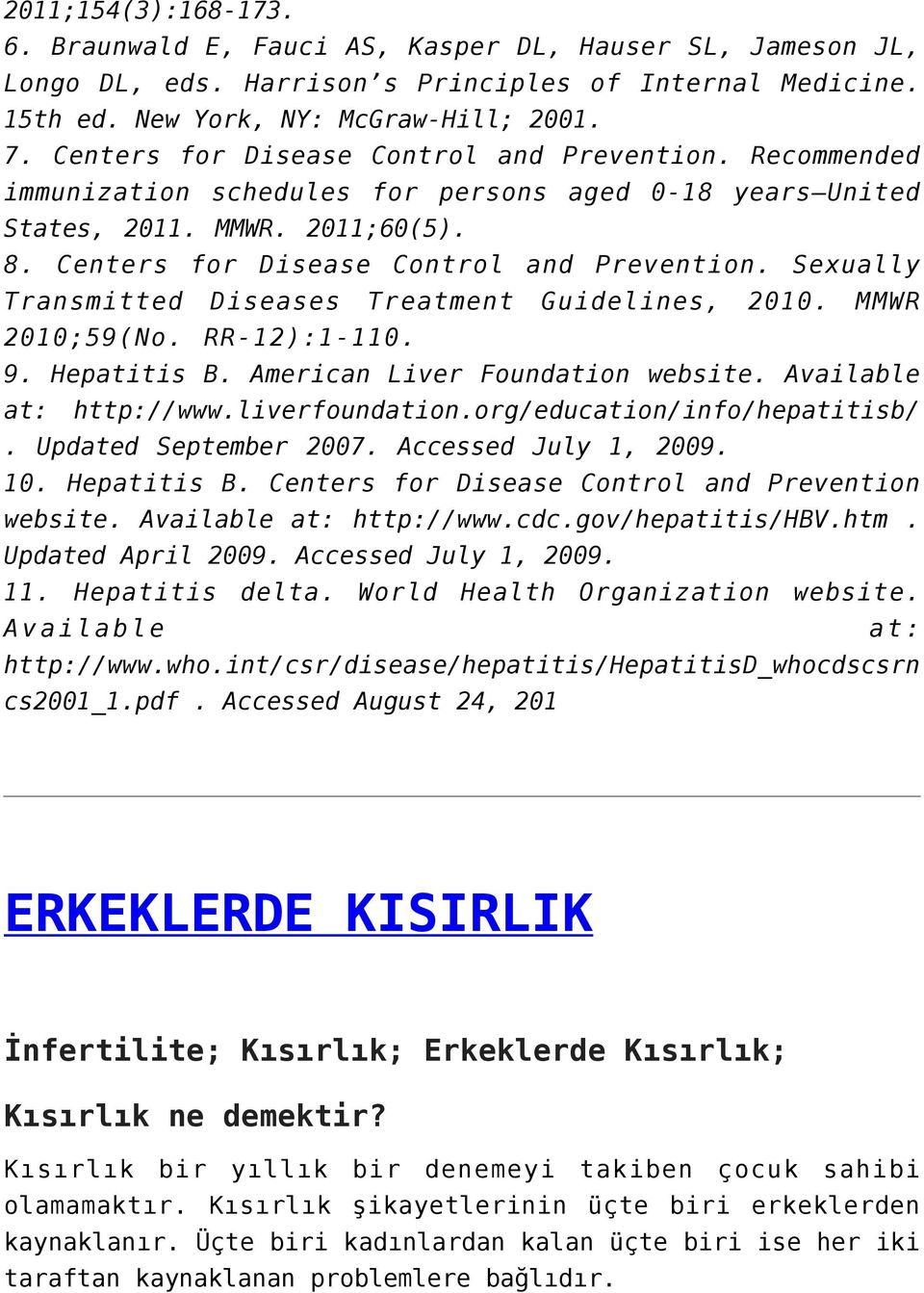 2011;154(3):168-173.
6. Braunwald E, Fauci AS, Kasper DL, Hauser SL, Jameson JL, Longo DL, eds. Harrison's Principles of Internal Medicine. 15th ed. New York, NY: McGraw-Hill; 2001.
7. Centers for Disease Control and Prevention. Recommended immunization schedules for persons aged 0-18 years—United States, 2011. MMWR. 2011;60(5).
8. Centers for Disease Control and Prevention. Sexually Transmitted Diseases Treatment Guidelines, 2010. MMWR 2010;59(No. RR-12):1-110.
9. Hepatitis B. American Liver Foundation website. Available at: http://www.liverfoundation.org/education/info/hepatitisb/ . Updated September 2007. Accessed July 1, 2009.
10. Hepatitis B. Centers for Disease Control and Prevention website. Available at: http://www.cdc.gov/hepatitis/HBV.htm . Updated April 2009. Accessed July 1, 2009.
11. Hepatitis delta. World Health Organization website. Available at: http://www.who.int/csr/disease/hepatitis/HepatitisD_whocdscsrncs2001_1.pdf . Accessed August 24, 201

ERKEKLERDE KISIRLIK

İnfertilite; Kısırlık; Erkeklerde Kısırlık;

Kısırlık ne demektir?

Kısırlık bir yıllık bir denemeyi takiben çocuk sahibi olamamaktır. Kısırlık şikayetlerinin üçte biri erkeklerden kaynaklanır. Üçte biri kadınlardan kalan üçte biri ise her iki taraftan kaynaklanan problemlere bağlıdır.